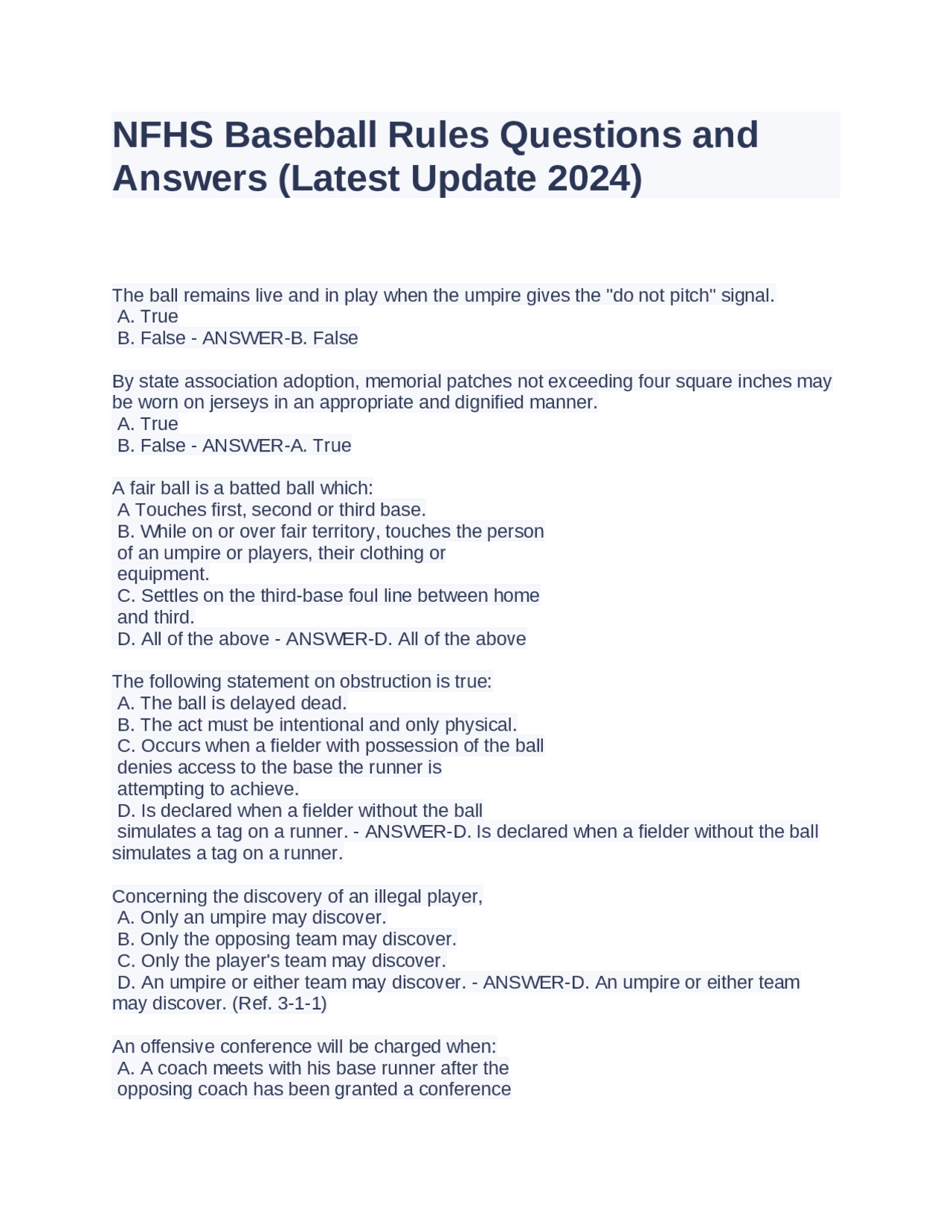 NFHS Baseball Rules Questions and Answers (Latest Update 2024)

The ball remains live and in play when the umpire gives the "do not pitch" signal.
A. True
B. False - ANSWER-B. False

By state association adoption, memorial patches not exceeding four square inches may be worn on jerseys in an appropriate and dignified manner.
A. True
B. False - ANSWER-A. True

A fair ball is a batted ball which:
A Touches first, second or third base.
B. While on or over fair territory, touches the person of an umpire or players, their clothing or equipment.
C. Settles on the third-base foul line between home and third.
D. All of the above - ANSWER-D. All of the above

The following statement on obstruction is true:
A. The ball is delayed dead.
B. The act must be intentional and only physical.
C. Occurs when a fielder with possession of the ball denies access to the base the runner is attempting to achieve.
D. Is declared when a fielder without the ball simulates a tag on a runner. - ANSWER-D. Is declared when a fielder without the ball simulates a tag on a runner.

Concerning the discovery of an illegal player,
A. Only an umpire may discover.
B. Only the opposing team may discover.
C. Only the player's team may discover.
D. An umpire or either team may discover. - ANSWER-D. An umpire or either team may discover. (Ref. 3-1-1)

An offensive conference will be charged when:
A. A coach meets with his base runner after the opposing coach has been granted a conference